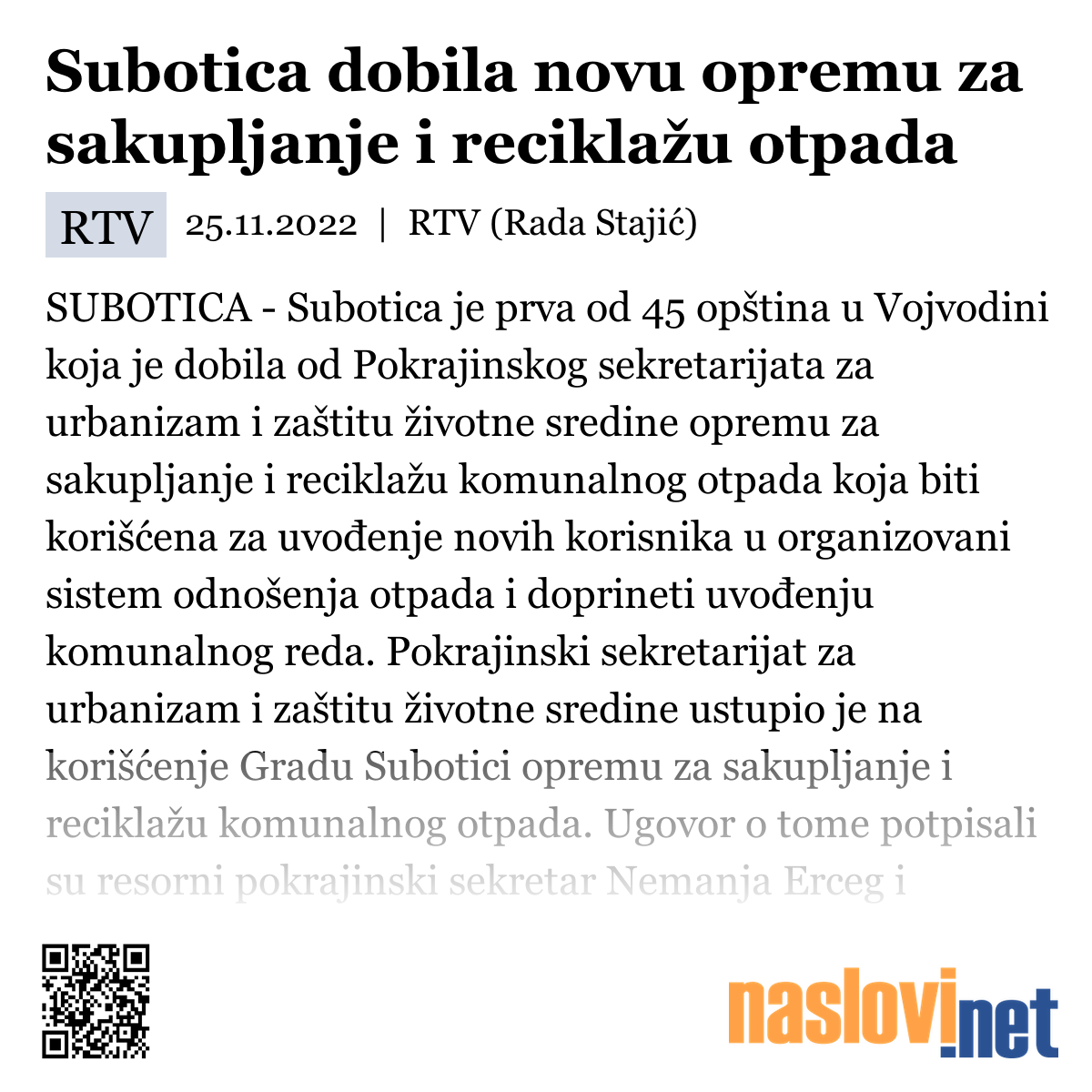 Subotica dobila novu opremu za sakupljanje i reciklažu otpada

RTV 25.11.2022 | RTV (Rada Stajić)

SUBOTICA - Subotica je prva od 45 opština u Vojvodini koja je dobila od Pokrajinskog sekretarijata za urbanizam i zaštitu životne sredine opremu za sakupljanje i reciklažu komunalnog otpada koja biti korišćena za uvođenje novih korisnika u organizovani sistem odnošenja otpada i doprineti uvođenju komunalnog reda. Pokrajinski sekretarijat za urbanizam i zaštitu životne sredine ustupio je na korišćenje Gradu Subotici opremu za sakupljanje i reciklažu komunalnog otpada. Ugovor o tome potpisali su resorni pokrajinski sekretar Nemanja Erceg i

naslovi.net